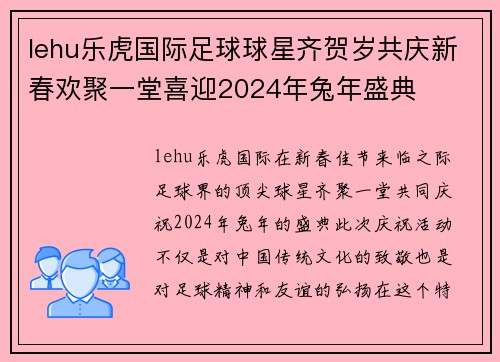 lehu乐虎国际足球球星齐贺岁共庆新春欢聚一堂喜迎2024年兔年盛典

lehu乐虎国际在新春佳节来临之际足球界的顶尖球星齐聚一堂共同庆祝2024年兔年的盛典此次庆祝活动不仅是对中国传统文化的致敬也是对足球精神和友谊的弘扬在这个特